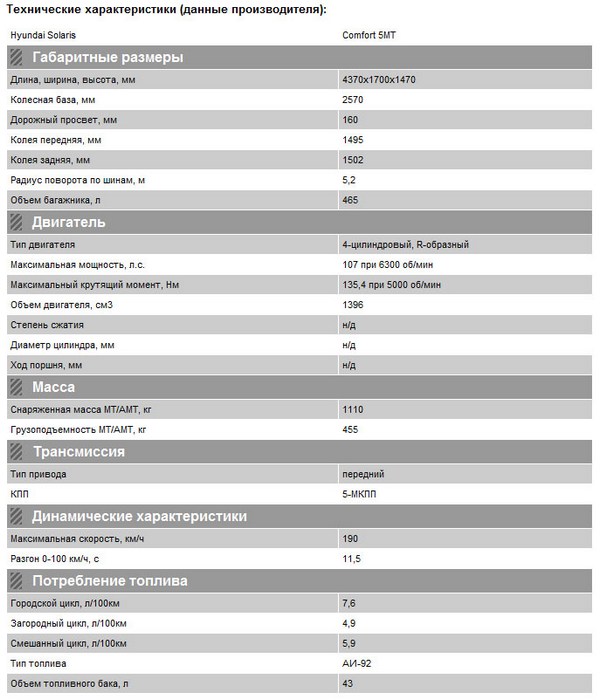 Технические характеристики (данные производителя):

| Hyundai Solaris | Comfort 5MT |
|---|---|
| **Габаритные размеры** | |
| Длина, ширина, высота, мм | 4370x1700x1470 |
| Колесная база, мм | 2570 |
| Дорожный просвет, мм | 160 |
| Колея передняя, мм | 1495 |
| Колея задняя, мм | 1502 |
| Радиус поворота по шинам, м | 5,2 |
| Объем багажника, л | 465 |
| **Двигатель** | |
| Тип двигателя | 4-цилиндровый, R-образный |
| Максимальная мощность, л.с. | 107 при 6300 об/мин |
| Максимальный крутящий момент, Нм | 135,4 при 5000 об/мин |
| Объем двигателя, см3 | 1396 |
| Степень сжатия | н/д |
| Диаметр цилиндра, мм | н/д |
| Ход поршня, мм | н/д |
| **Масса** | |
| Снаряженная масса МТ/АМТ, кг | 1110 |
| Грузоподъемность МТ/АМТ, кг | 455 |
| **Трансмиссия** | |
| Тип привода | передний |
| КПП | 5-МКПП |
| **Динамические характеристики** | |
| Максимальная скорость, км/ч | 190 |
| Разгон 0-100 км/ч, с | 11,5 |
| **Потребление топлива** | |
| Городской цикл, л/100км | 7,6 |
| Загородный цикл, л/100км | 4,9 |
| Смешанный цикл, л/100км | 5,9 |
| Тип топлива | АИ-92 |
| Объем топливного бака, л | 43 |